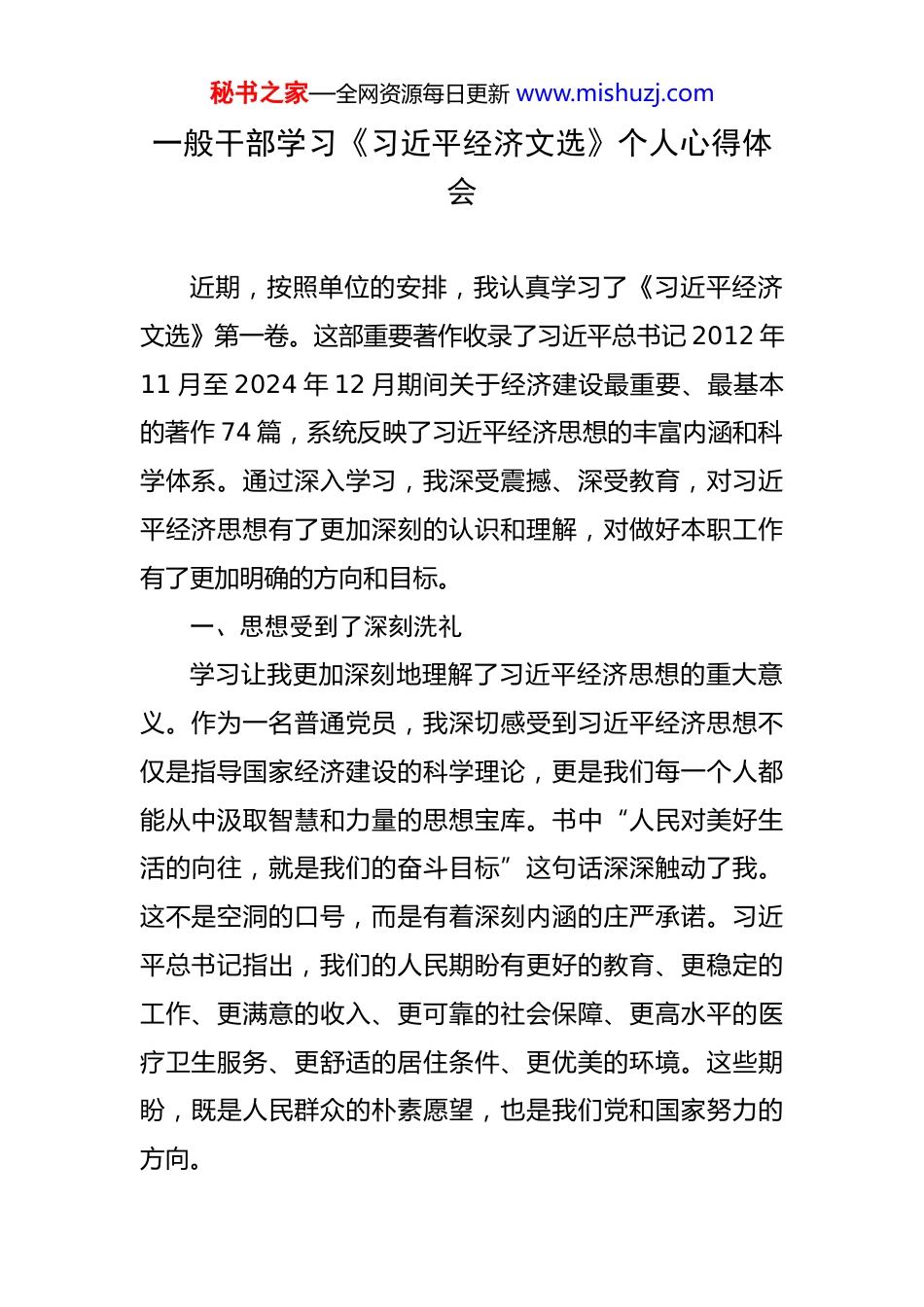 秘书之家—全网资源每日更新 www.mishuzj.com

一般干部学习《习近平经济文选》个人心得体会

近期，按照单位的安排，我认真学习了《习近平经济文选》第一卷。这部重要著作收录了习近平总书记 2012 年 11 月至 2024 年 12 月期间关于经济建设最重要、最基本的著作 74 篇，系统反映了习近平经济思想的丰富内涵和科学体系。通过深入学习，我深受震撼、深受教育，对习近平经济思想有了更加深刻的认识和理解，对做好本职工作有了更加明确的方向和目标。

一、思想受到了深刻洗礼

学习让我更加深刻地理解了习近平经济思想的重大意义。作为一名普通党员，我深切感受到习近平经济思想不仅是指导国家经济建设的科学理论，更是我们每一个人都能从中汲取智慧和力量的思想宝库。书中“人民对美好生活的向往，就是我们的奋斗目标”这句话深深触动了我。这不是空洞的口号，而是有着深刻内涵的庄严承诺。习近平总书记指出，我们的人民期盼有更好的教育、更稳定的工作、更满意的收入、更可靠的社会保障、更高水平的医疗卫生服务、更舒适的居住条件、更优美的环境。这些期盼，既是人民群众的朴素愿望，也是我们党和国家努力的方向。